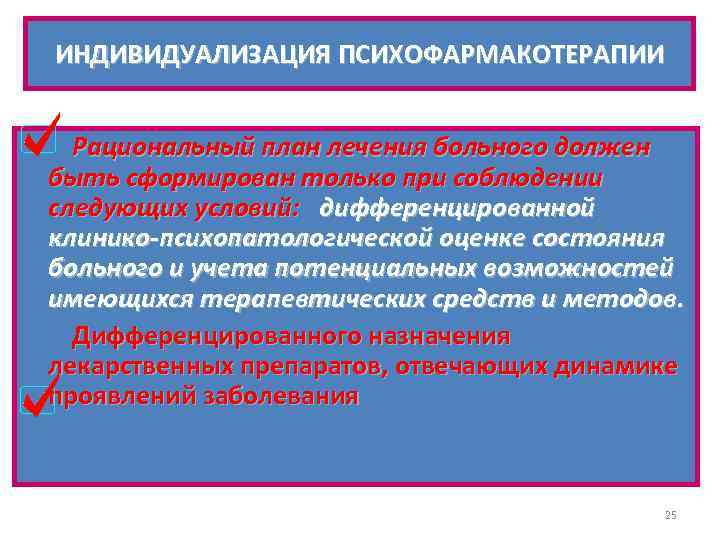 ИНДИВИДУАЛИЗАЦИЯ ПСИХОФАРМАКОТЕРАПИИ

Рациональный план лечения больного должен быть сформирован только при соблюдении следующих условий: дифференцированной клинико-психопатологической оценке состояния больного и учета потенциальных возможностей имеющихся терапевтических средств и методов.

Дифференцированного назначения лекарственных препаратов, отвечающих динамике проявлений заболевания

25